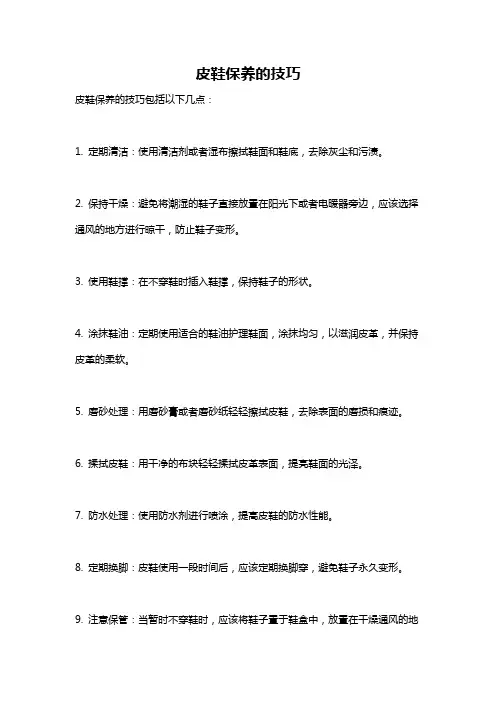 皮鞋保养的技巧

皮鞋保养的技巧包括以下几点：

1. 定期清洁：使用清洁剂或者湿布擦拭鞋面和鞋底，去除灰尘和污渍。

2. 保持干燥：避免将潮湿的鞋子直接放置在阳光下或者电暖器旁边，应该选择通风的地方进行晾干，防止鞋子变形。

3. 使用鞋撑：在不穿鞋时插入鞋撑，保持鞋子的形状。

4. 涂抹鞋油：定期使用适合的鞋油护理鞋面，涂抹均匀，以滋润皮革，并保持皮革的柔软。

5. 磨砂处理：用磨砂膏或者磨砂纸轻轻擦拭皮鞋，去除表面的磨损和痕迹。

6. 揉拭皮鞋：用干净的布块轻轻揉拭皮革表面，提亮鞋面的光泽。

7. 防水处理：使用防水剂进行喷涂，提高皮鞋的防水性能。

8. 定期换脚：皮鞋使用一段时间后，应该定期换脚穿，避免鞋子永久变形。

9. 注意保管：当暂时不穿鞋时，应该将鞋子置于鞋盒中，放置在干燥通风的地